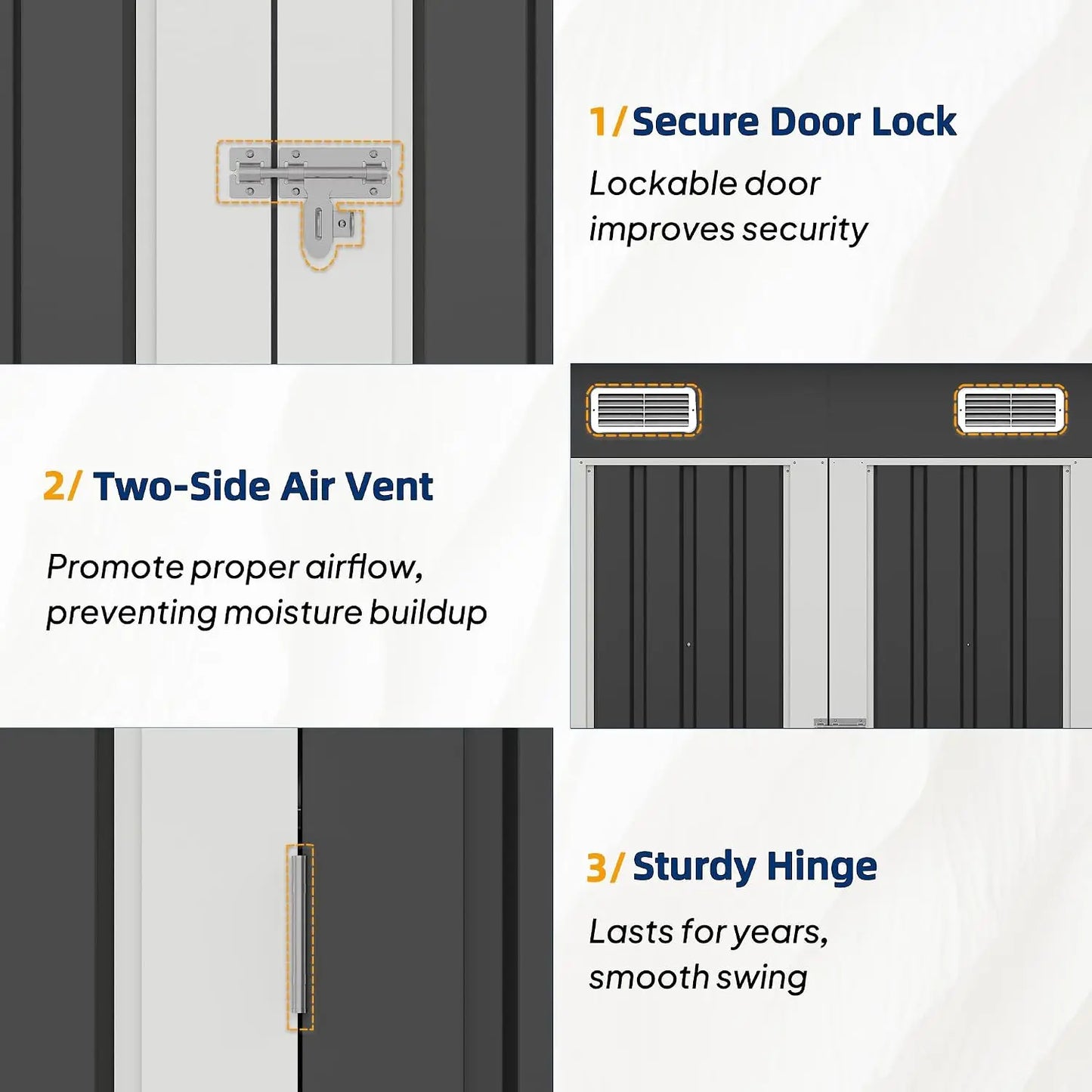 1/ Secure Door Lock

Lockable door improves security

2/ Two-Side Air Vent

Promote proper airflow, preventing moisture buildup

3/ Sturdy Hinge

Lasts for years, smooth swing